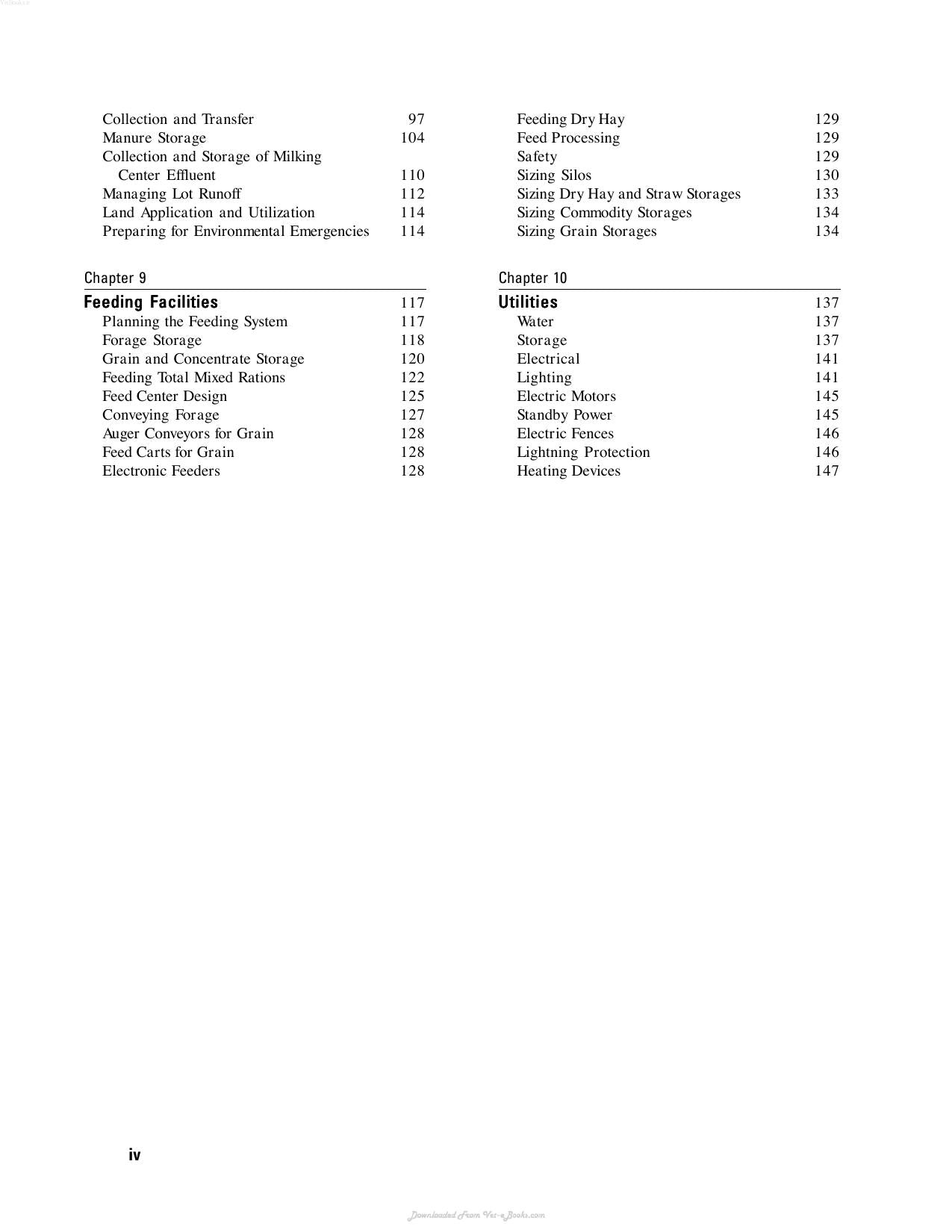 Collection and Transfer 97
Manure Storage 104
Collection and Storage of Milking Center Effluent 110
Managing Lot Runoff 112
Land Application and Utilization 114
Preparing for Environmental Emergencies 114

Chapter 9

Feeding Facilities 117
Planning the Feeding System 117
Forage Storage 118
Grain and Concentrate Storage 120
Feeding Total Mixed Rations 122
Feed Center Design 125
Conveying Forage 127
Auger Conveyors for Grain 128
Feed Carts for Grain 128
Electronic Feeders 128

Feeding Dry Hay 129
Feed Processing 129
Safety 129
Sizing Silos 130
Sizing Dry Hay and Straw Storages 133
Sizing Commodity Storages 134
Sizing Grain Storages 134

Chapter 10

Utilities 137
Water 137
Storage 137
Electrical 141
Lighting 141
Electric Motors 145
Standby Power 145
Electric Fences 146
Lightning Protection 146
Heating Devices 147

iv

Downloaded From Vet-eBooks.com